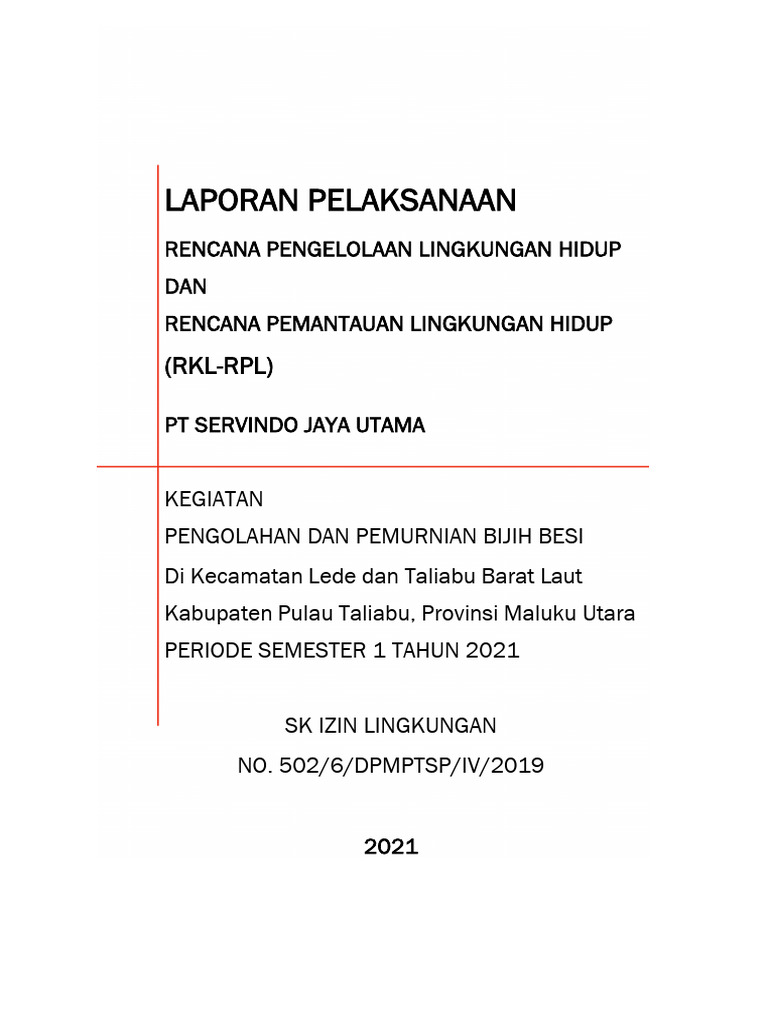 LAPORAN PELAKSANAAN

RENCANA PENGELOLAAN LINGKUNGAN HIDUP

DAN

RENCANA PEMANTAUAN LINGKUNGAN HIDUP

(RKL-RPL)

PT SERVINDO JAYA UTAMA

KEGIATAN

PENGOLAHAN DAN PEMURNIAN BIJIH BESI

Di Kecamatan Lede dan Taliabu Barat Laut

Kabupaten Pulau Taliabu, Provinsi Maluku Utara

PERIODE SEMESTER 1 TAHUN 2021

SK IZIN LINGKUNGAN

NO. 502/6/DPMPTSP/IV/2019

2021